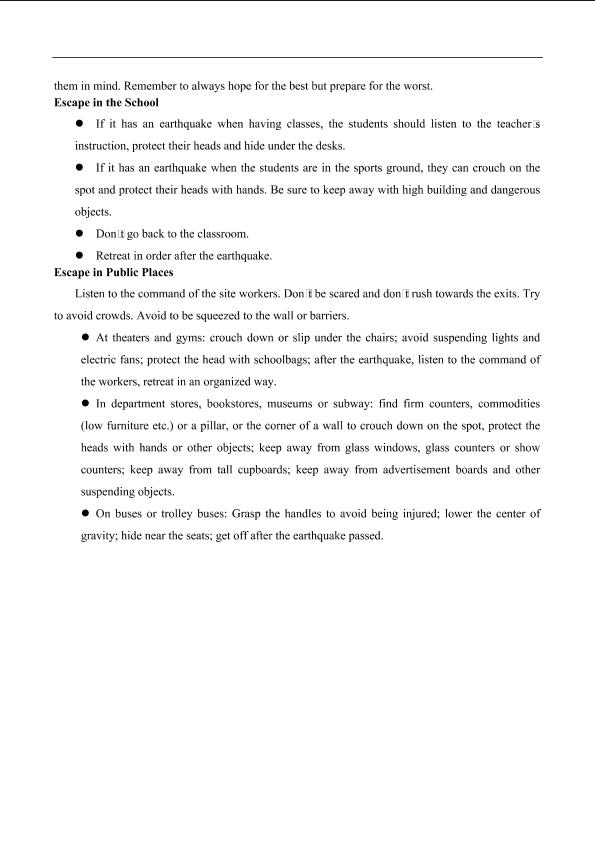 them in mind. Remember to always hope for the best but prepare for the worst.

**Escape in the School**

● If it has an earthquake when having classes, the students should listen to the teacher□s instruction, protect their heads and hide under the desks.

● If it has an earthquake when the students are in the sports ground, they can crouch on the spot and protect their heads with hands. Be sure to keep away with high building and dangerous objects.

● Don□t go back to the classroom.

● Retreat in order after the earthquake.

**Escape in Public Places**

Listen to the command of the site workers. Don□t be scared and don□t rush towards the exits. Try to avoid crowds. Avoid to be squeezed to the wall or barriers.

● At theaters and gyms: crouch down or slip under the chairs; avoid suspending lights and electric fans; protect the head with schoolbags; after the earthquake, listen to the command of the workers, retreat in an organized way.

● In department stores, bookstores, museums or subway: find firm counters, commodities (low furniture etc.) or a pillar, or the corner of a wall to crouch down on the spot, protect the heads with hands or other objects; keep away from glass windows, glass counters or show counters; keep away from tall cupboards; keep away from advertisement boards and other suspending objects.

● On buses or trolley buses: Grasp the handles to avoid being injured; lower the center of gravity; hide near the seats; get off after the earthquake passed.